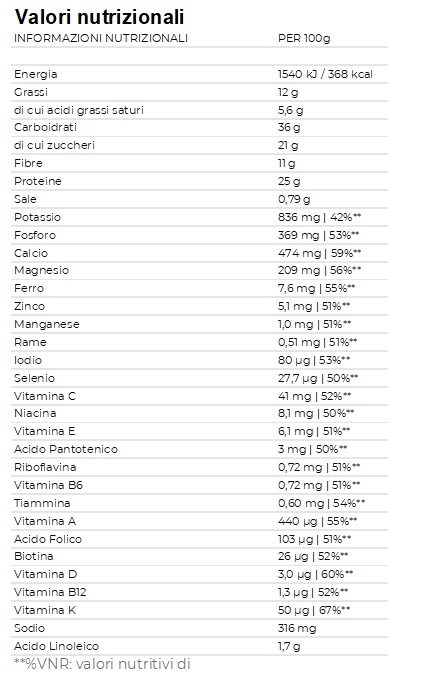 Valori nutrizionali

| INFORMAZIONI NUTRIZIONALI | PER 100g |
|---|---|
| Energia | 1540 kJ / 368 kcal |
| Grassi | 12 g |
| di cui acidi grassi saturi | 5,6 g |
| Carboidrati | 36 g |
| di cui zuccheri | 21 g |
| Fibre | 11 g |
| Proteine | 25 g |
| Sale | 0,79 g |
| Potassio | 836 mg \| 42%** |
| Fosforo | 369 mg \| 53%** |
| Calcio | 474 mg \| 59%** |
| Magnesio | 209 mg \| 56%** |
| Ferro | 7,6 mg \| 55%** |
| Zinco | 5,1 mg \| 51%** |
| Manganese | 1,0 mg \| 51%** |
| Rame | 0,51 mg \| 51%** |
| Iodio | 80 µg \| 53%** |
| Selenio | 27,7 µg \| 50%** |
| Vitamina C | 41 mg \| 52%** |
| Niacina | 8,1 mg \| 50%** |
| Vitamina E | 6,1 mg \| 51%** |
| Acido Pantotenico | 3 mg \| 50%** |
| Riboflavina | 0,72 mg \| 51%** |
| Vitamina B6 | 0,72 mg \| 51%** |
| Tiammina | 0,60 mg \| 54%** |
| Vitamina A | 440 µg \| 55%** |
| Acido Folico | 103 µg \| 51%** |
| Biotina | 26 µg \| 52%** |
| Vitamina D | 3,0 µg \| 60%** |
| Vitamina B12 | 1,3 µg \| 52%** |
| Vitamina K | 50 µg \| 67%** |
| Sodio | 316 mg |
| Acido Linoleico | 1,7 g |

**%VNR: valori nutritivi di